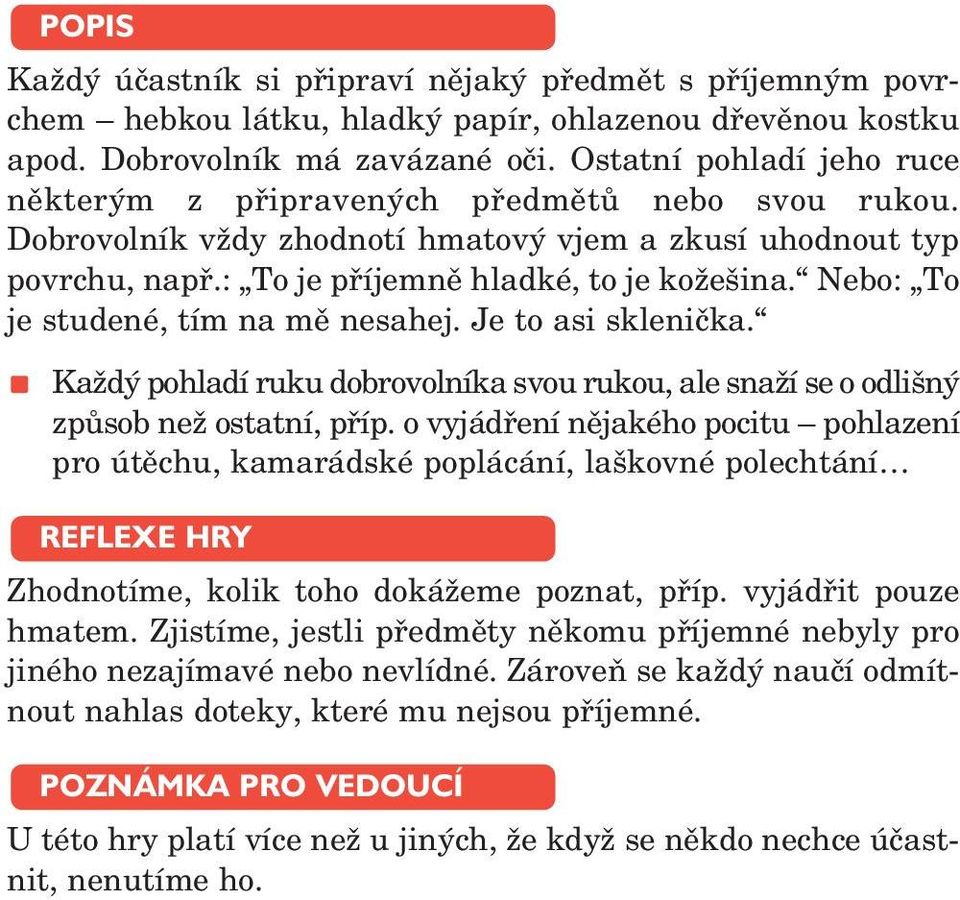 POPIS

Každý účastník si připraví nějaký předmět s příjemným povrchem – hebkou látku, hladký papír, ohlazenou dřevěnou kostku apod. Dobrovolník má zavázané oči. Ostatní pohladí jeho ruce některým z připravených předmětů nebo svou rukou. Dobrovolník vždy zhodnotí hmatový vjem a zkusí uhodnout typ povrchu, např.: „To je příjemně hladké, to je kožešina.“ Nebo: „To je studené, tím na mě nesahej. Je to asi sklenička.“

Každý pohladí ruku dobrovolníka svou rukou, ale snaží se o odlišný způsob než ostatní, příp. o vyjádření nějakého pocitu – pohlazení pro útěchu, kamarádské poplácání, laškovné polechtání…

REFLEXE HRY

Zhodnotíme, kolik toho dokážeme poznat, příp. vyjádřit pouze hmatem. Zjistíme, jestli předměty někomu příjemné nebyly pro jiného nezajímavé nebo nevlídné. Zároveň se každý naučí odmítnout nahlas doteky, které mu nejsou příjemné.

POZNÁMKA PRO VEDOUCÍ

U této hry platí více než u jiných, že když se někdo nechce účastnit, nenutíme ho.